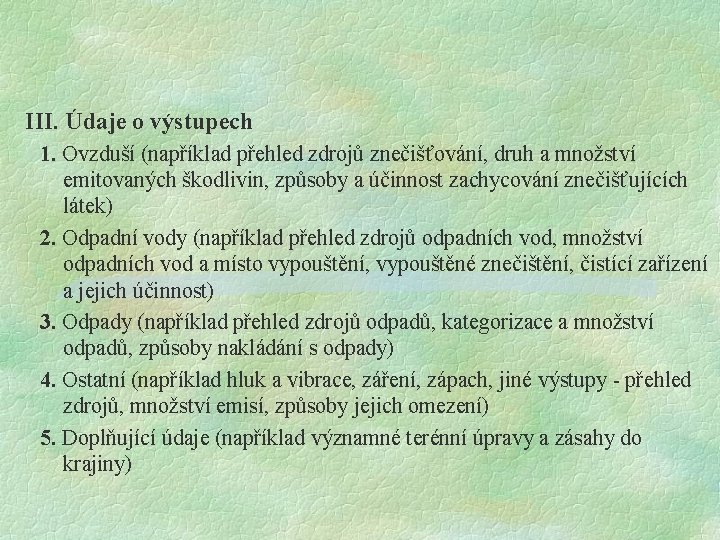 III. Údaje o výstupech

1. Ovzduší (například přehled zdrojů znečišťování, druh a množství emitovaných škodlivin, způsoby a účinnost zachycování znečišťujících látek)

2. Odpadní vody (například přehled zdrojů odpadních vod, množství odpadních vod a místo vypouštění, vypouštěné znečištění, čistící zařízení a jejich účinnost)

3. Odpady (například přehled zdrojů odpadů, kategorizace a množství odpadů, způsoby nakládání s odpady)

4. Ostatní (například hluk a vibrace, záření, zápach, jiné výstupy - přehled zdrojů, množství emisí, způsoby jejich omezení)

5. Doplňující údaje (například významné terénní úpravy a zásahy do krajiny)